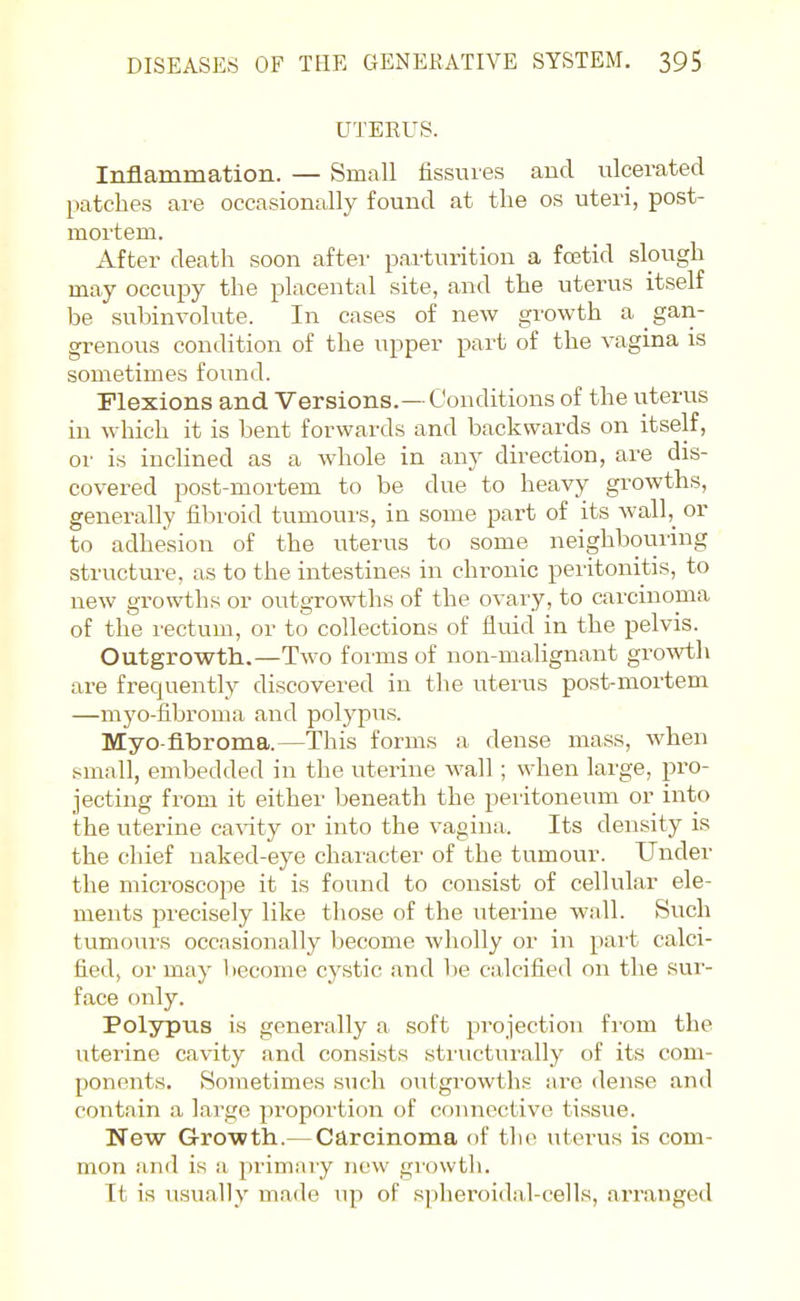 DISEASES OF THE GENERATIVE SYSTEM. 395

UTERUS.

Inflammation. — Small fissures and ulcerated patches are occasionally found at the os uteri, post-mortem.

After death soon after parturition a fœtid slough may occupy the placental site, and the uterus itself be subinvolute. In cases of new growth a gangrenous condition of the upper part of the vagina is sometimes found.

Flexions and Versions.—Conditions of the uterus in which it is bent forwards and backwards on itself, or is inclined as a whole in any direction, are discovered post-mortem to be due to heavy growths, generally fibroid tumours, in some part of its wall, or to adhesion of the uterus to some neighbouring structure, as to the intestines in chronic peritonitis, to new growths or outgrowths of the ovary, to carcinoma of the rectum, or to collections of fluid in the pelvis.

Outgrowth.—Two forms of non-malignant growth are frequently discovered in the uterus post-mortem —myo-fibroma and polypus.

Myo-fibroma.—This forms a dense mass, when small, embedded in the uterine wall; when large, projecting from it either beneath the peritoneum or into the uterine cavity or into the vagina. Its density is the chief naked-eye character of the tumour. Under the microscope it is found to consist of cellular elements precisely like those of the uterine wall. Such tumours occasionally become wholly or in part calcified, or may become cystic and be calcified on the surface only.

Polypus is generally a soft projection from the uterine cavity and consists structurally of its components. Sometimes such outgrowths are dense and contain a large proportion of connective tissue.

New Growth.—Carcinoma of the uterus is common and is a primary new growth.

It is usually made up of spheroidal-cells, arranged